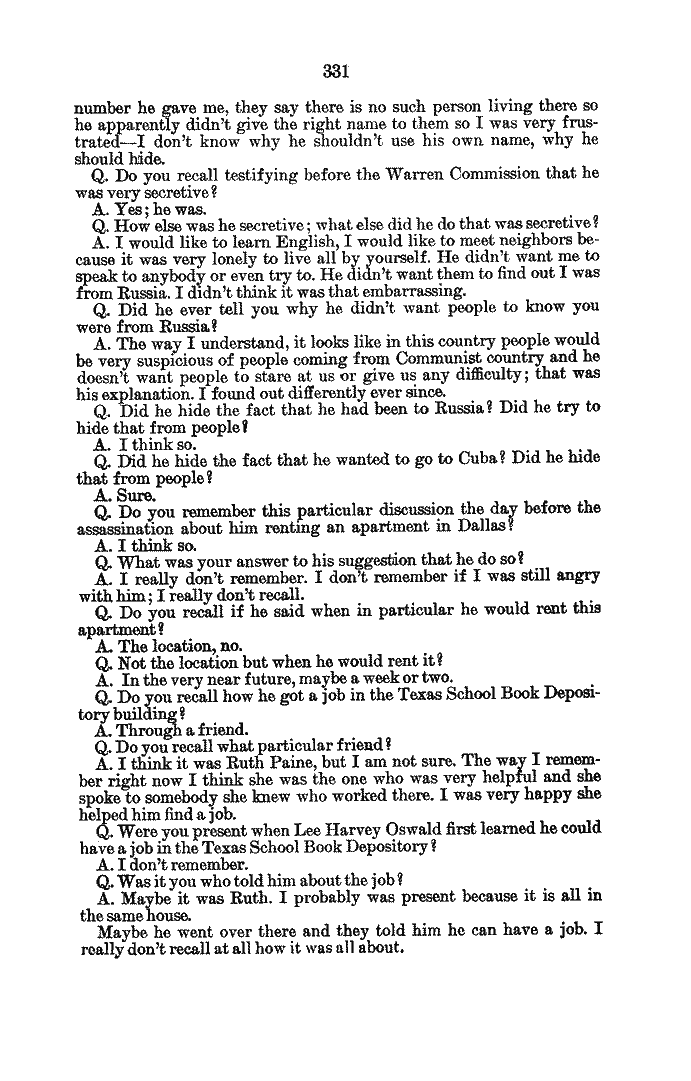 331

number he gave me, they say there is no such person living there so he apparently didn't give the right name to them so I was very frustrated—I don't know why he shouldn't use his own name, why he should hide.

Q. Do you recall testifying before the Warren Commission that he was very secretive?

A. Yes; he was.

Q. How else was he secretive; what else did he do that was secretive?

A. I would like to learn English, I would like to meet neighbors because it was very lonely to live all by yourself. He didn't want me to speak to anybody or even try to. He didn't want them to find out I was from Russia. I didn't think it was that embarrassing.

Q. Did he ever tell you why he didn't want people to know you were from Russia?

A. The way I understand, it looks like in this country people would be very suspicious of people coming from Communist country and he doesn't want people to stare at us or give us any difficulty; that was his explanation. I found out differently ever since.

Q. Did he hide the fact that he had been to Russia? Did he try to hide that from people?

A. I think so.

Q. Did he hide the fact that he wanted to go to Cuba? Did he hide that from people?

A. Sure.

Q. Do you remember this particular discussion the day before the assassination about him renting an apartment in Dallas?

A. I think so.

Q. What was your answer to his suggestion that he do so?

A. I really don't remember. I don't remember if I was still angry with him; I really don't recall.

Q. Do you recall if he said when in particular he would rent this apartment?

A. The location, no.

Q. Not the location but when he would rent it?

A. In the very near future, maybe a week or two.

Q. Do you recall how he got a job in the Texas School Book Depository building?

A. Through a friend.

Q. Do you recall what particular friend?

A. I think it was Ruth Paine, but I am not sure. The way I remember right now I think she was the one who was very helpful and she spoke to somebody she knew who worked there. I was very happy she helped him find a job.

Q. Were you present when Lee Harvey Oswald first learned he could have a job in the Texas School Book Depository?

A. I don't remember.

Q. Was it you who told him about the job?

A. Maybe it was Ruth. I probably was present because it is all in the same house.

Maybe he went over there and they told him he can have a job. I really don't recall at all how it was all about.